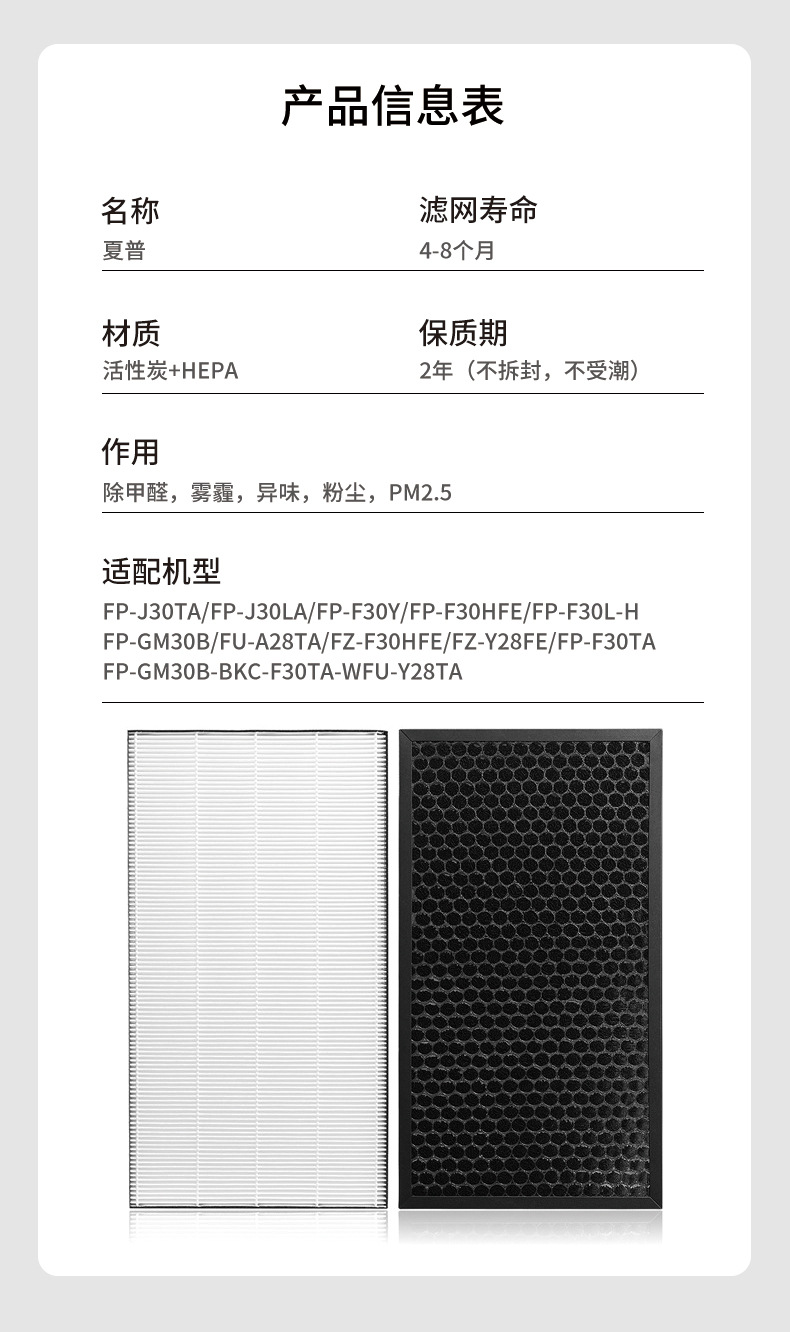 产品信息表

名称
夏普

滤网寿命
4-8个月

材质
活性炭+HEPA

保质期
2年（不拆封，不受潮）

作用
除甲醛，雾霾，异味，粉尘，PM2.5

适配机型
FP-J30TA/FP-J30LA/FP-F30Y/FP-F30HFE/FP-F30L-H
FP-GM30B/FU-A28TA/FZ-F30HFE/FZ-Y28FE/FP-F30TA
FP-GM30B-BKC-F30TA-WFU-Y28TA